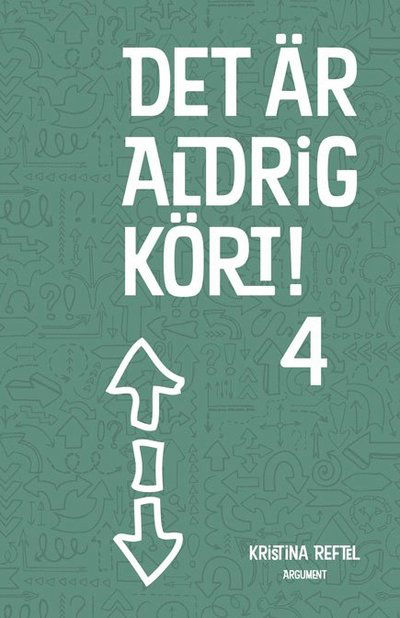 DET ÄR ALDRIG KÖRT! 4

KRISTINA REFTEL

ARGUMENT